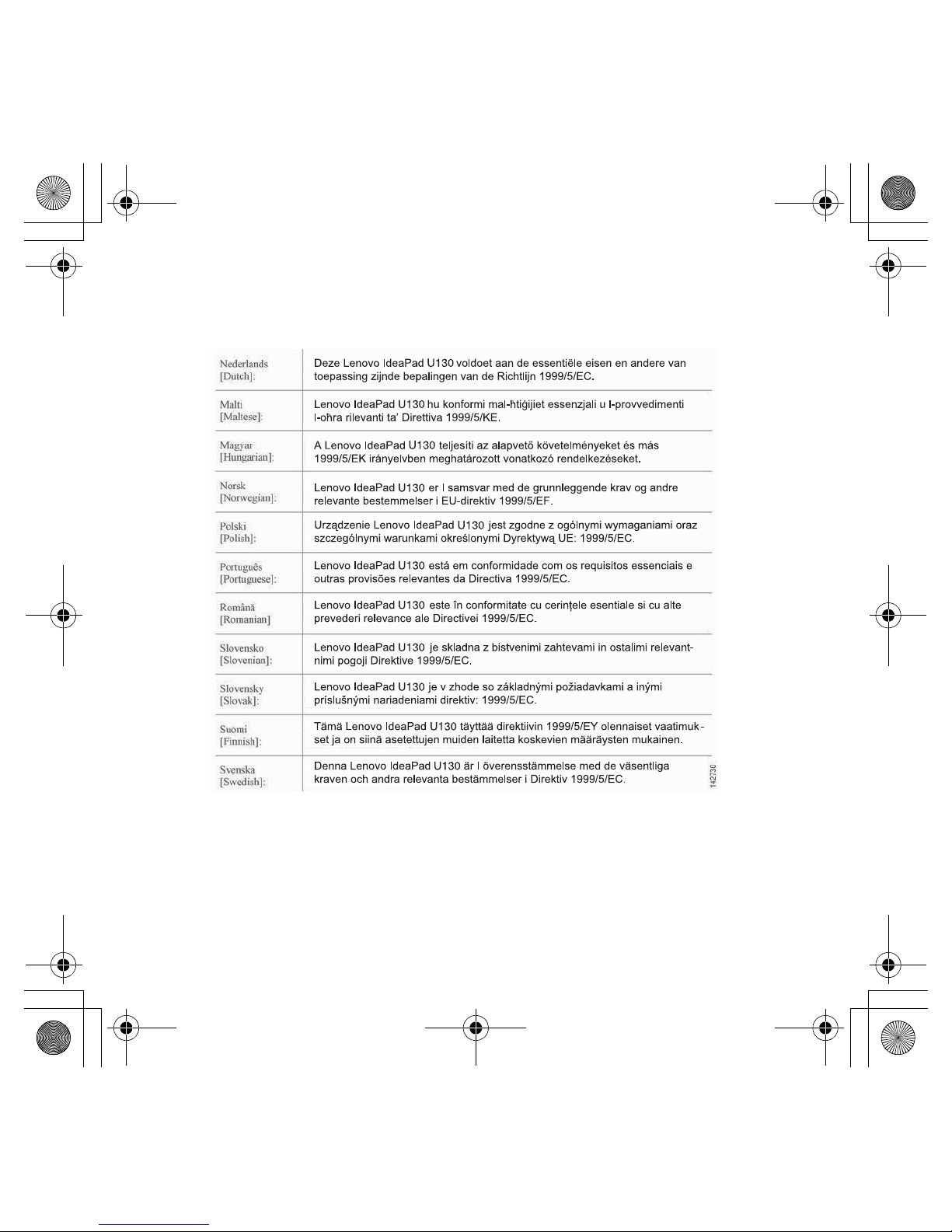 | | |
|---|---|
| Nederlands [Dutch]: | Deze Lenovo IdeaPad U130 voldoet aan de essentiële eisen en andere van toepassing zijnde bepalingen van de Richtlijn 1999/5/EC. |
| Malti [Maltese]: | Lenovo IdeaPad U130 hu konformi mal-ħtiġijiet essenzjali u l-provvedimenti l-oħra rilevanti ta' Direttiva 1999/5/KE. |
| Magyar [Hungarian]: | A Lenovo IdeaPad U130 teljesíti az alapvető követelményeket és más 1999/5/EK irányelvben meghatározott vonatkozó rendelkezéseket. |
| Norsk [Norwegian]: | Lenovo IdeaPad U130 er I samsvar med de grunnleggende krav og andre relevante bestemmelser i EU-direktiv 1999/5/EF. |
| Polski [Polish]: | Urządzenie Lenovo IdeaPad U130 jest zgodne z ogólnymi wymaganiami oraz szczególnymi warunkami określonymi Dyrektywą UE: 1999/5/EC. |
| Português [Portuguese]: | Lenovo IdeaPad U130 está em conformidade com os requisitos essenciais e outras provisões relevantes da Directiva 1999/5/EC. |
| Română [Romanian] | Lenovo IdeaPad U130 este în conformitate cu cerințele esentiale si cu alte prevederi relevance ale Directivei 1999/5/EC. |
| Slovensko [Slovenian]: | Lenovo IdeaPad U130 je skladna z bistvenimi zahtevami in ostalimi relevantnimi pogoji Direktive 1999/5/EC. |
| Slovensky [Slovak]: | Lenovo IdeaPad U130 je v zhode so základnými požiadavkami a inými príslušnými nariadeniami direktiv: 1999/5/EC. |
| Suomi [Finnish]: | Tämä Lenovo IdeaPad U130 täyttää direktiivin 1999/5/EY olennaiset vaatimukset ja on siinä asetettujen muiden laitetta koskevien määräysten mukainen. |
| Svenska [Swedish]: | Denna Lenovo IdeaPad U130 är I överensstämmelse med de väsentliga kraven och andra relevanta bestämmelser i Direktiv 1999/5/EC. |

142730